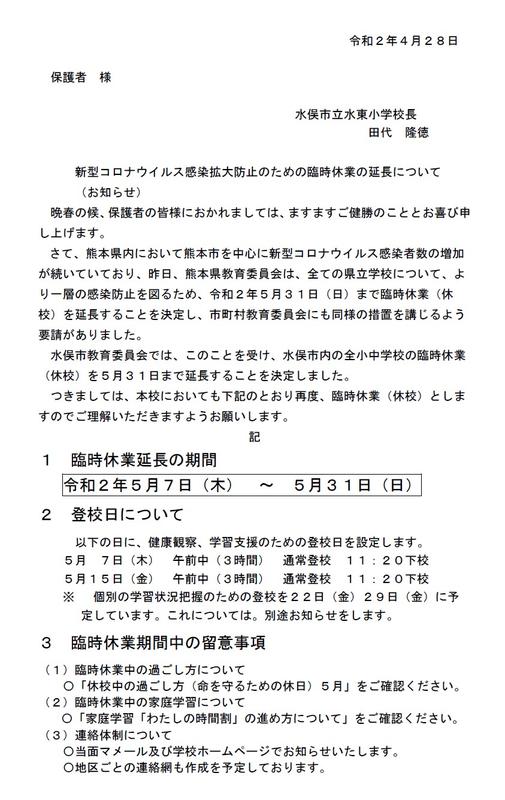 令和２年４月２８日

保護者　様

水俣市立水東小学校長
田代　隆徳

新型コロナウイルス感染拡大防止のための臨時休業の延長について
（お知らせ）

晩春の候、保護者の皆様におかれましては、ますますご健勝のこととお喜び申し上げます。

さて、熊本県内において熊本市を中心に新型コロナウイルス感染者数の増加が続いていており、昨日、熊本県教育委員会は、全ての県立学校について、より一層の感染防止を図るため、令和２年５月３１日（日）まで臨時休業（休校）を延長することを決定し、市町村教育委員会にも同様の措置を講じるよう要請がありました。

水俣市教育委員会では、このことを受け、水俣市内の全小中学校の臨時休業（休校）を５月３１日まで延長することを決定しました。

つきましては、本校においても下記のとおり再度、臨時休業（休校）としますのでご理解いただきますようお願いします。

記

１　臨時休業延長の期間

令和２年５月７日（木）　～　５月３１日（日）

２　登校日について

以下の日に、健康観察、学習支援のための登校日を設定します。
５月　７日（木）　午前中（３時間）　通常登校　１１：２０下校
５月１５日（金）　午前中（３時間）　通常登校　１１：２０下校
※　個別の学習状況把握のための登校を２２日（金）２９日（金）に予定しています。これについては。別途お知らせをします。

３　臨時休業期間中の留意事項

（１）臨時休業中の過ごし方について
○「休校中の過ごし方（命を守るための休日）５月」をご確認ください。
（２）臨時休業中の家庭学習について
○「家庭学習「わたしの時間割」の進め方について」をご確認ください。
（３）連絡体制について
○当面マメール及び学校ホームページでお知らせいたします。
○地区ごとの連絡網も作成を予定しております。